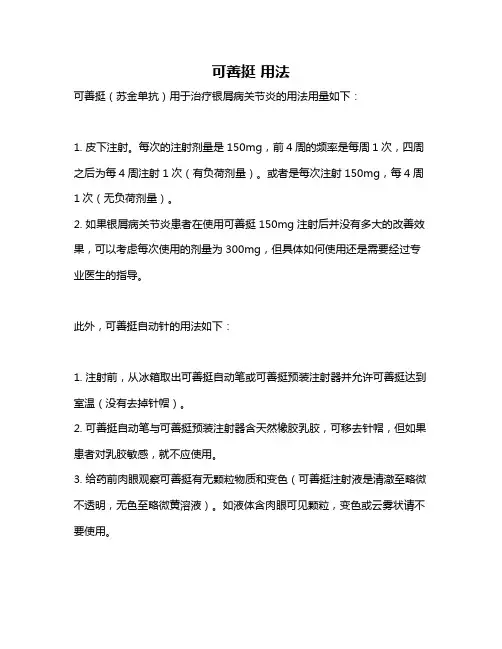 可善挺 用法

可善挺（苏金单抗）用于治疗银屑病关节炎的用法用量如下：

1. 皮下注射。每次的注射剂量是 150mg，前 4 周的频率是每周 1 次，四周之后为每 4 周注射 1 次（有负荷剂量）。或者是每次注射 150mg，每 4 周 1 次（无负荷剂量）。

2. 如果银屑病关节炎患者在使用可善挺 150mg 注射后并没有多大的改善效果，可以考虑每次使用的剂量为 300mg，但具体如何使用还是需要经过专业医生的指导。

此外，可善挺自动针的用法如下：

1. 注射前，从冰箱取出可善挺自动笔或可善挺预装注射器并允许可善挺达到室温（没有去掉针帽）。

2. 可善挺自动笔与可善挺预装注射器含天然橡胶乳胶，可移去针帽，但如果患者对乳胶敏感，就不应使用。

3. 给药前肉眼观察可善挺有无颗粒物质和变色（可善挺注射液是清澈至略微不透明，无色至略微黄溶液）。如液体含肉眼可见颗粒，变色或云雾状请不要使用。